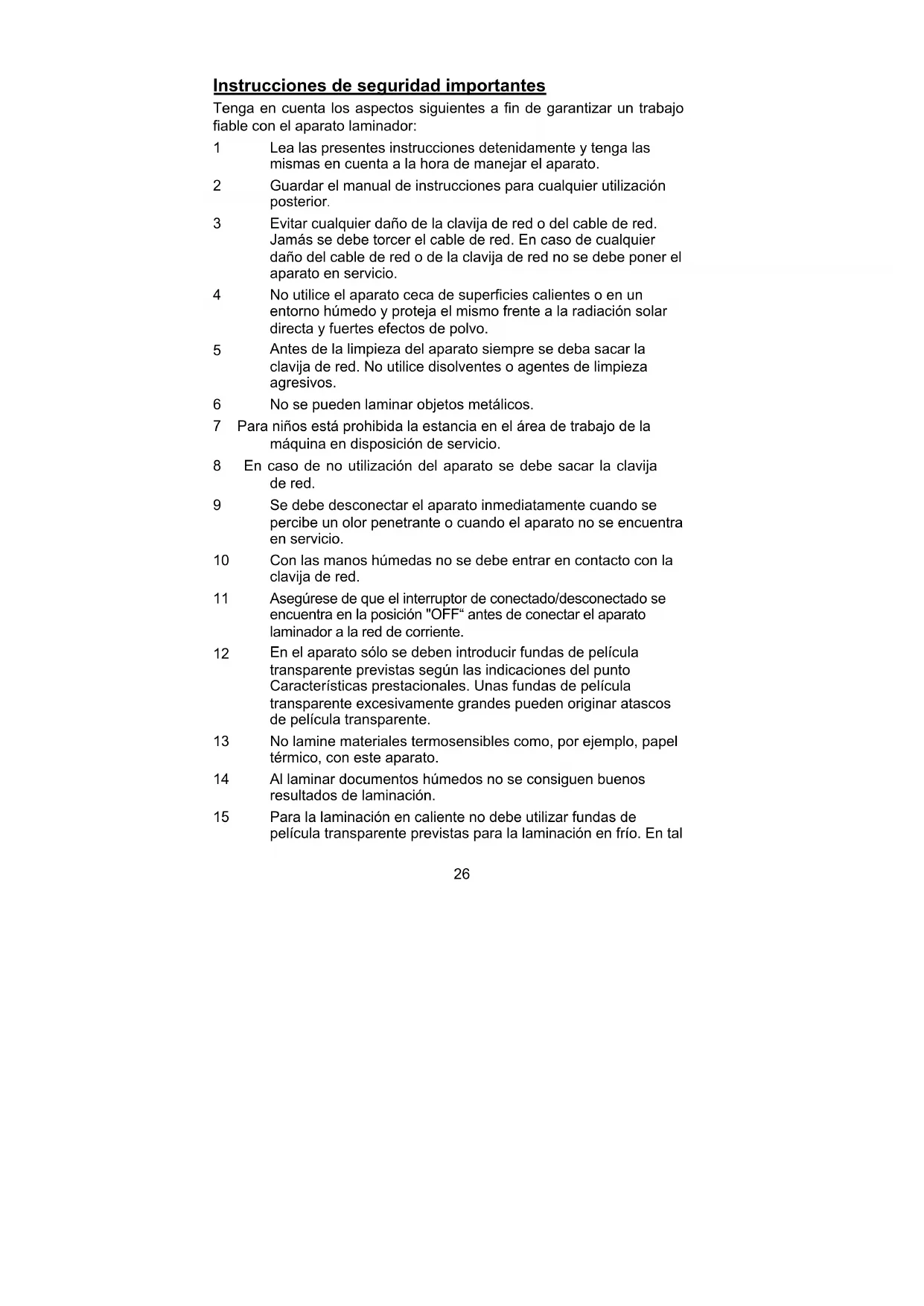 Instrucciones de seguridad importantes

Tenga en cuenta los aspectos siguientes a fin de garantizar un trabajo fiable con el aparato laminador:

1 Lea las presentes instrucciones detenidamente y tenga las mismas en cuenta a la hora de manejar el aparato.

2 Guardar el manual de instrucciones para cualquier utilización posterior.

3 Evitar cualquier daño de la clavija de red o del cable de red. Jamás se debe torcer el cable de red. En caso de cualquier daño del cable de red o de la clavija de red no se debe poner el aparato en servicio.

4 No utilice el aparato ceca de superficies calientes o en un entorno húmedo y proteja el mismo frente a la radiación solar directa y fuertes efectos de polvo.

5 Antes de la limpieza del aparato siempre se deba sacar la clavija de red. No utilice disolventes o agentes de limpieza agresivos.

6 No se pueden laminar objetos metálicos.

7 Para niños está prohibida la estancia en el área de trabajo de la máquina en disposición de servicio.

8 En caso de no utilización del aparato se debe sacar la clavija de red.

9 Se debe desconectar el aparato inmediatamente cuando se percibe un olor penetrante o cuando el aparato no se encuentra en servicio.

10 Con las manos húmedas no se debe entrar en contacto con la clavija de red.

11 Asegúrese de que el interruptor de conectado/desconectado se encuentra en la posición "OFF“ antes de conectar el aparato laminador a la red de corriente.

12 En el aparato sólo se deben introducir fundas de película transparente previstas según las indicaciones del punto Características prestacionales. Unas fundas de película transparente excesivamente grandes pueden originar atascos de película transparente.

13 No lamine materiales termosensibles como, por ejemplo, papel térmico, con este aparato.

14 Al laminar documentos húmedos no se consiguen buenos resultados de laminación.

15 Para la laminación en caliente no debe utilizar fundas de película transparente previstas para la laminación en frío. En tal

26